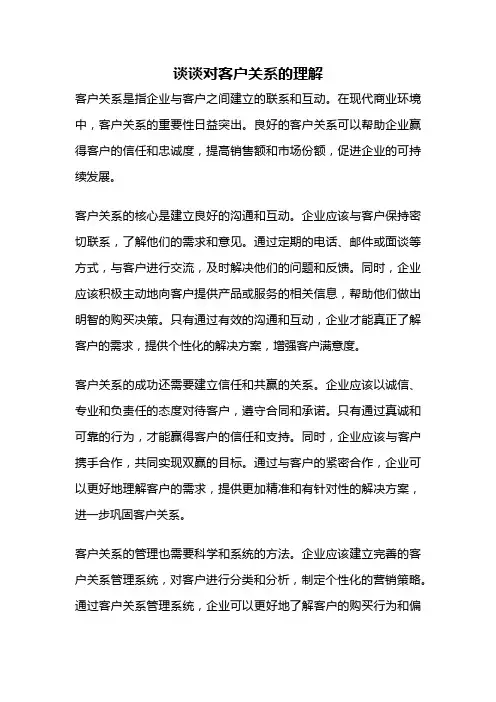 谈谈对客户关系的理解

客户关系是指企业与客户之间建立的联系和互动。在现代商业环境中，客户关系的重要性日益突出。良好的客户关系可以帮助企业赢得客户的信任和忠诚度，提高销售额和市场份额，促进企业的可持续发展。

客户关系的核心是建立良好的沟通和互动。企业应该与客户保持密切联系，了解他们的需求和意见。通过定期的电话、邮件或面谈等方式，与客户进行交流，及时解决他们的问题和反馈。同时，企业应该积极主动地向客户提供产品或服务的相关信息，帮助他们做出明智的购买决策。只有通过有效的沟通和互动，企业才能真正了解客户的需求，提供个性化的解决方案，增强客户满意度。

客户关系的成功还需要建立信任和共赢的关系。企业应该以诚信、专业和负责任的态度对待客户，遵守合同和承诺。只有通过真诚和可靠的行为，才能赢得客户的信任和支持。同时，企业应该与客户携手合作，共同实现双赢的目标。通过与客户的紧密合作，企业可以更好地理解客户的需求，提供更加精准和有针对性的解决方案，进一步巩固客户关系。

客户关系的管理也需要科学和系统的方法。企业应该建立完善的客户关系管理系统，对客户进行分类和分析，制定个性化的营销策略。通过客户关系管理系统，企业可以更好地了解客户的购买行为和偏